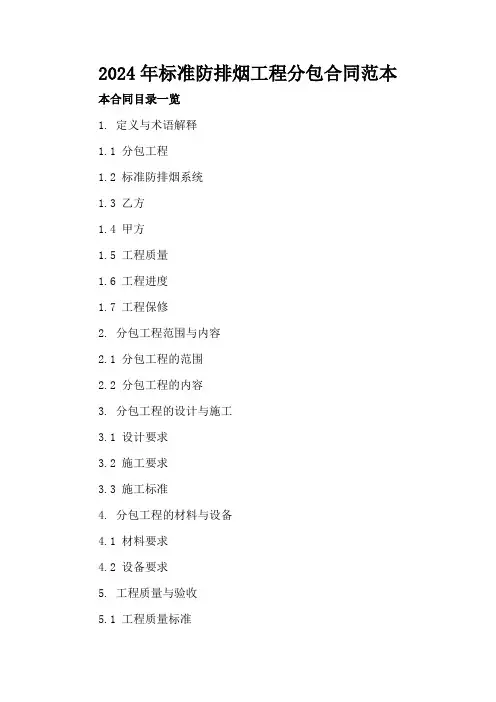 2024年标准防排烟工程分包合同范本

本合同目录一览

1.定义与术语解释

1.1分包工程

1.2标准防排烟系统

1.3乙方

1.4甲方

1.5工程质量

1.6工程进度

1.7工程保修

2.分包工程范围与内容

2.1分包工程的范围

2.2分包工程的内容

3.分包工程的设计与施工

3.1设计要求

3.2施工要求

3.3施工标准

4.分包工程的材料与设备

4.1材料要求

4.2设备要求

5.工程质量与验收

5.1工程质量标准